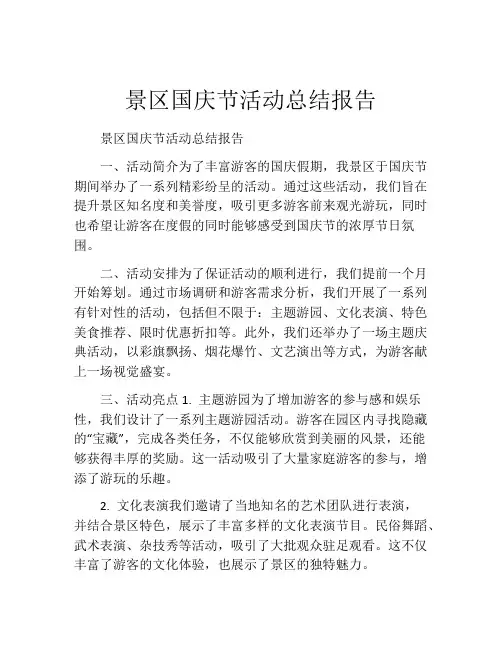 景区国庆节活动总结报告

景区国庆节活动总结报告

一、活动简介为了丰富游客的国庆假期，我景区于国庆节期间举办了一系列精彩纷呈的活动。通过这些活动，我们旨在提升景区知名度和美誉度，吸引更多游客前来观光游玩，同时也希望让游客在度假的同时能够感受到国庆节的浓厚节日氛围。

二、活动安排为了保证活动的顺利进行，我们提前一个月开始筹划。通过市场调研和游客需求分析，我们开展了一系列有针对性的活动，包括但不限于：主题游园、文化表演、特色美食推荐、限时优惠折扣等。此外，我们还举办了一场主题庆典活动，以彩旗飘扬、烟花爆竹、文艺演出等方式，为游客献上一场视觉盛宴。

三、活动亮点 1. 主题游园为了增加游客的参与感和娱乐性，我们设计了一系列主题游园活动。游客在园区内寻找隐藏的“宝藏”，完成各类任务，不仅能够欣赏到美丽的风景，还能够获得丰厚的奖励。这一活动吸引了大量家庭游客的参与，增添了游玩的乐趣。

2. 文化表演我们邀请了当地知名的艺术团队进行表演，并结合景区特色，展示了丰富多样的文化表演节目。民俗舞蹈、武术表演、杂技秀等活动，吸引了大批观众驻足观看。这不仅丰富了游客的文化体验，也展示了景区的独特魅力。